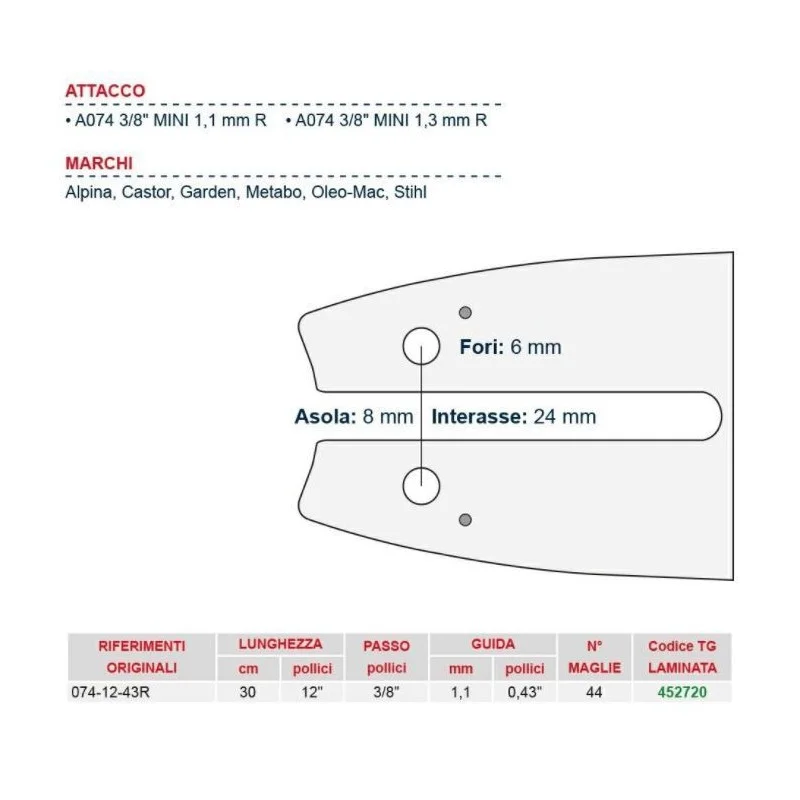 ATTACCO

• A074 3/8" MINI 1,1 mm R • A074 3/8" MINI 1,3 mm R

MARCHI

Alpina, Castor, Garden, Metabo, Oleo-Mac, Stihl

Fori: 6 mm

Asola: 8 mm

Interasse: 24 mm

| RIFERIMENTI ORIGINALI | LUNGHEZZA cm | LUNGHEZZA pollici | PASSO pollici | GUIDA mm | GUIDA pollici | N° MAGLIE | Codice TG LAMINATA |
|---|---|---|---|---|---|---|---|
| 074-12-43R | 30 | 12" | 3/8" | 1,1 | 0,43" | 44 | 452720 |